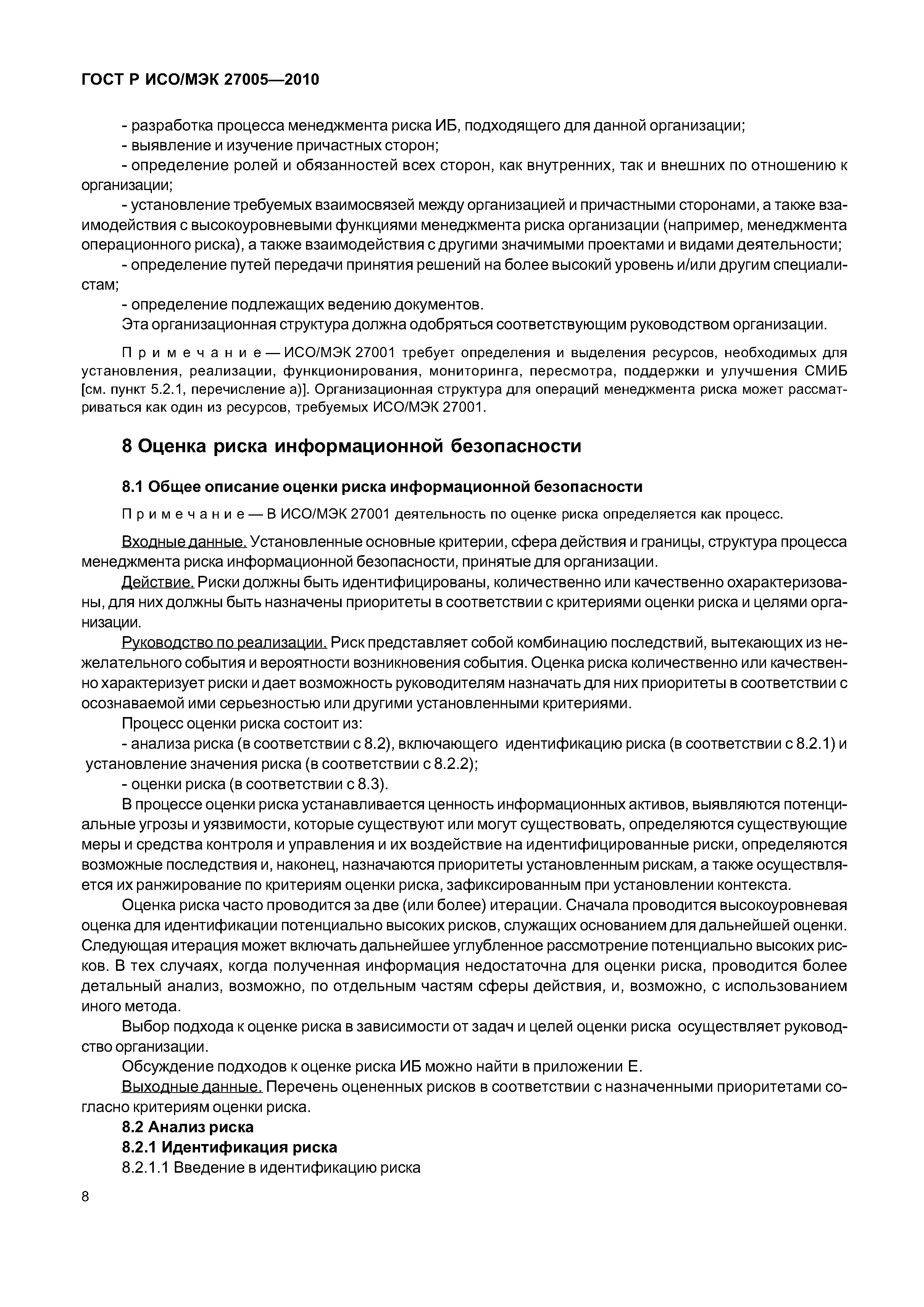 ГОСТ Р ИСО/МЭК 27005—2010

- разработка процесса менеджмента риска ИБ, подходящего для данной организации;
- выявление и изучение причастных сторон;
- определение ролей и обязанностей всех сторон, как внутренних, так и внешних по отношению к организации;
- установление требуемых взаимосвязей между организацией и причастными сторонами, а также взаимодействия с высокоуровневыми функциями менеджмента риска организации (например, менеджмента операционного риска), а также взаимодействия с другими значимыми проектами и видами деятельности;
- определение путей передачи принятия решений на более высокий уровень и/или другим специалистам;
- определение подлежащих ведению документов.
Эта организационная структура должна одобряться соответствующим руководством организации.

Примечание — ИСО/МЭК 27001 требует определения и выделения ресурсов, необходимых для установления, реализации, функционирования, мониторинга, пересмотра, поддержки и улучшения СМИБ [см. пункт 5.2.1, перечисление а)]. Организационная структура для операций менеджмента риска может рассматриваться как один из ресурсов, требуемых ИСО/МЭК 27001.

8 Оценка риска информационной безопасности

8.1 Общее описание оценки риска информационной безопасности

Примечание — В ИСО/МЭК 27001 деятельность по оценке риска определяется как процесс.

Входные данные. Установленные основные критерии, сфера действия и границы, структура процесса менеджмента риска информационной безопасности, принятые для организации.

Действие. Риски должны быть идентифицированы, количественно или качественно охарактеризованы, для них должны быть назначены приоритеты в соответствии с критериями оценки риска и целями организации.

Руководство по реализации. Риск представляет собой комбинацию последствий, вытекающих из нежелательного события и вероятности возникновения события. Оценка риска количественно или качественно характеризует риски и дает возможность руководителям назначать для них приоритеты в соответствии с осознаваемой ими серьезностью или другими установленными критериями.

Процесс оценки риска состоит из:
- анализа риска (в соответствии с 8.2), включающего идентификацию риска (в соответствии с 8.2.1) и установление значения риска (в соответствии с 8.2.2);
- оценки риска (в соответствии с 8.3).

В процессе оценки риска устанавливается ценность информационных активов, выявляются потенциальные угрозы и уязвимости, которые существуют или могут существовать, определяются существующие меры и средства контроля и управления и их воздействие на идентифицированные риски, определяются возможные последствия и, наконец, назначаются приоритеты установленным рискам, а также осуществляется их ранжирование по критериям оценки риска, зафиксированным при установлении контекста.

Оценка риска часто проводится за две (или более) итерации. Сначала проводится высокоуровневая оценка для идентификации потенциально высоких рисков, служащих основанием для дальнейшей оценки. Следующая итерация может включать дальнейшее углубленное рассмотрение потенциально высоких рисков. В тех случаях, когда полученная информация недостаточна для оценки риска, проводится более детальный анализ, возможно, по отдельным частям сферы действия, и, возможно, с использованием иного метода.

Выбор подхода к оценке риска в зависимости от задач и целей оценки риска осуществляет руководство организации.

Обсуждение подходов к оценке риска ИБ можно найти в приложении Е.

Выходные данные. Перечень оцененных рисков в соответствии с назначенными приоритетами согласно критериям оценки риска.

8.2 Анализ риска

8.2.1 Идентификация риска

8.2.1.1 Введение в идентификацию риска

8